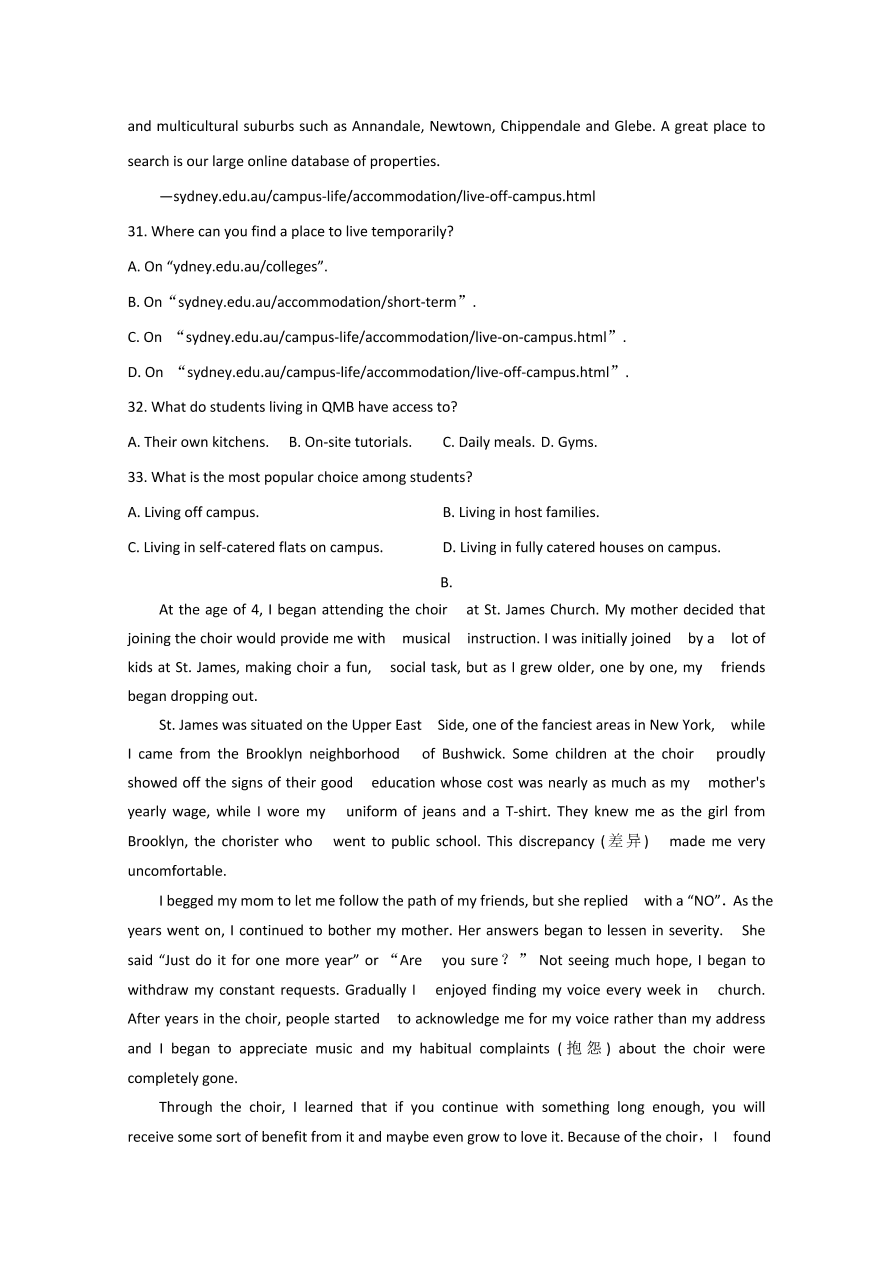 and multicultural suburbs such as Annandale, Newtown, Chippendale and Glebe. A great place to search is our large online database of properties.

—sydney.edu.au/campus-life/accommodation/live-off-campus.html

31. Where can you find a place to live temporarily?

A. On “ydney.edu.au/colleges”.

B. On“sydney.edu.au/accommodation/short-term”.

C. On “sydney.edu.au/campus-life/accommodation/live-on-campus.html”.

D. On “sydney.edu.au/campus-life/accommodation/live-off-campus.html”.

32. What do students living in QMB have access to?

A. Their own kitchens. B. On-site tutorials. C. Daily meals. D. Gyms.

33. What is the most popular choice among students?

A. Living off campus.

B. Living in host families.

C. Living in self-catered flats on campus.

D. Living in fully catered houses on campus.

B.

At the age of 4, I began attending the choir at St. James Church. My mother decided that joining the choir would provide me with musical instruction. I was initially joined by a lot of kids at St. James, making choir a fun, social task, but as I grew older, one by one, my friends began dropping out.

St. James was situated on the Upper East Side, one of the fanciest areas in New York, while I came from the Brooklyn neighborhood of Bushwick. Some children at the choir proudly showed off the signs of their good education whose cost was nearly as much as my mother's yearly wage, while I wore my uniform of jeans and a T-shirt. They knew me as the girl from Brooklyn, the chorister who went to public school. This discrepancy (差异) made me very uncomfortable.

I begged my mom to let me follow the path of my friends, but she replied with a “NO”. As the years went on, I continued to bother my mother. Her answers began to lessen in severity. She said “Just do it for one more year” or “Are you sure？” Not seeing much hope, I began to withdraw my constant requests. Gradually I enjoyed finding my voice every week in church. After years in the choir, people started to acknowledge me for my voice rather than my address and I began to appreciate music and my habitual complaints (抱怨) about the choir were completely gone.

Through the choir, I learned that if you continue with something long enough, you will receive some sort of benefit from it and maybe even grow to love it. Because of the choir，I found